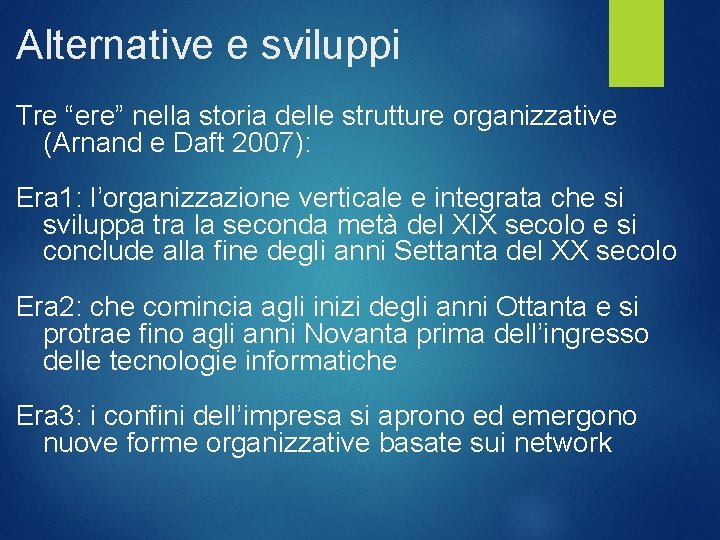 Alternative e sviluppi

Tre “ere” nella storia delle strutture organizzative (Arnand e Daft 2007):

Era1: l’organizzazione verticale e integrata che si sviluppa tra la seconda metà del XIX secolo e si conclude alla fine degli anni Settanta del XX secolo

Era2: che comincia agli inizi degli anni Ottanta e si protrae fino agli anni Novanta prima dell’ingresso delle tecnologie informatiche

Era3: i confini dell’impresa si aprono ed emergono nuove forme organizzative basate sui network